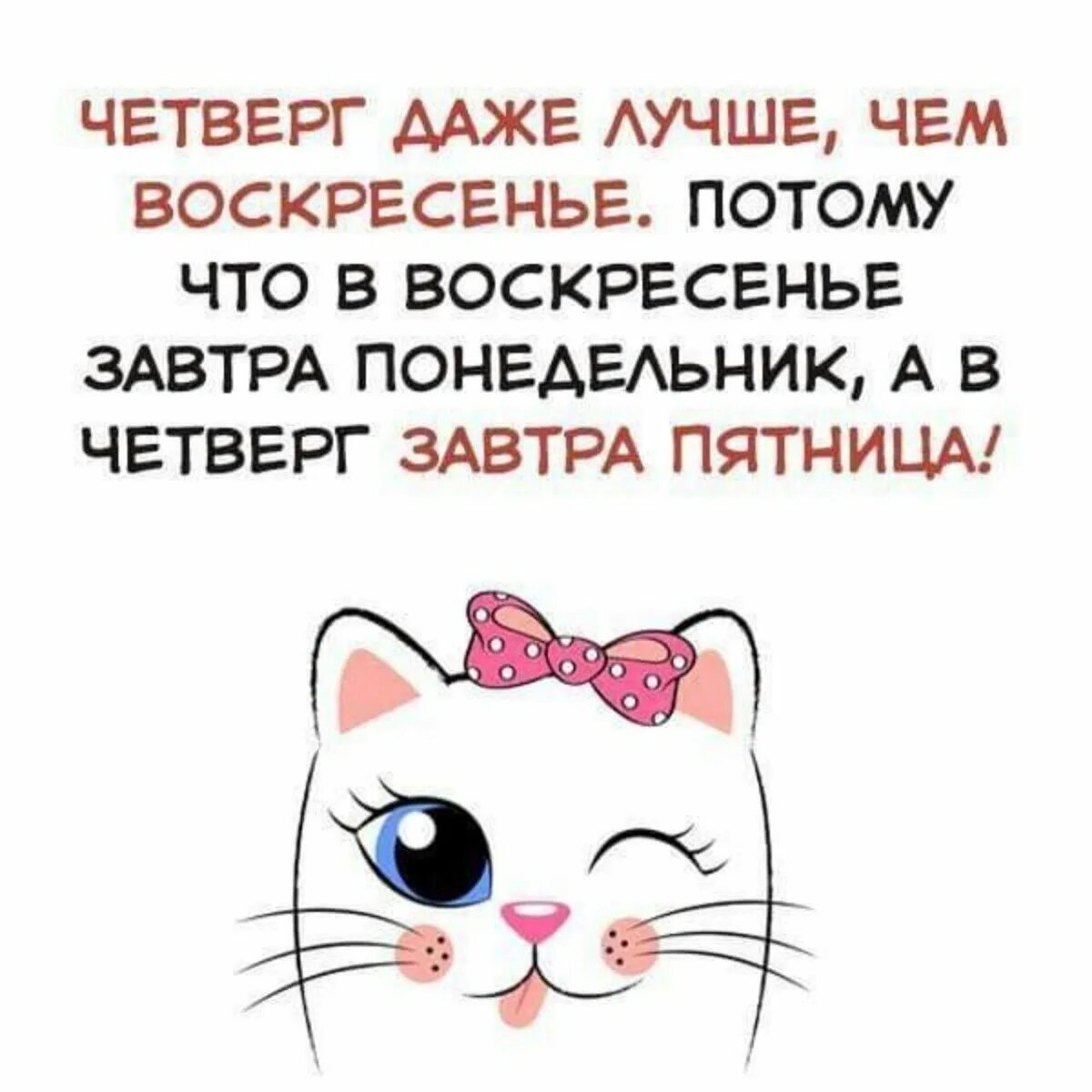 ЧЕТВЕРГ ДАЖЕ ЛУЧШЕ, ЧЕМ ВОСКРЕСЕНЬЕ. ПОТОМУ ЧТО В ВОСКРЕСЕНЬЕ ЗАВТРА ПОНЕДЕЛЬНИК, А В ЧЕТВЕРГ ЗАВТРА ПЯТНИЦА!